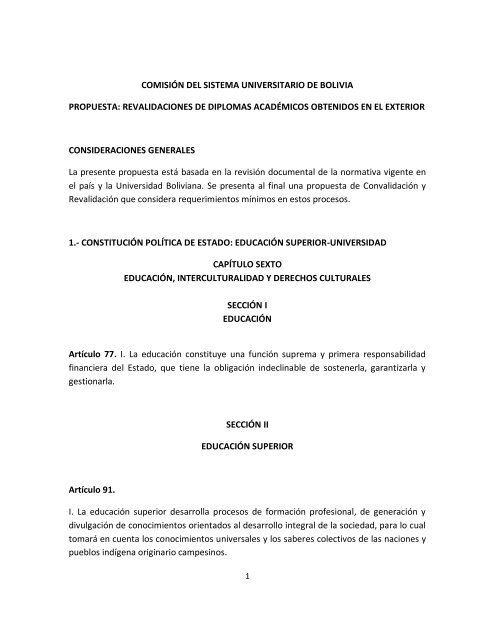 COMISIÓN DEL SISTEMA UNIVERSITARIO DE BOLIVIA

PROPUESTA: REVALIDACIONES DE DIPLOMAS ACADÉMICOS OBTENIDOS EN EL EXTERIOR

CONSIDERACIONES GENERALES

La presente propuesta está basada en la revisión documental de la normativa vigente en el país y la Universidad Boliviana. Se presenta al final una propuesta de Convalidación y Revalidación que considera requerimientos mínimos en estos procesos.

1.- CONSTITUCIÓN POLÍTICA DE ESTADO: EDUCACIÓN SUPERIOR-UNIVERSIDAD

CAPÍTULO SEXTO
EDUCACIÓN, INTERCULTURALIDAD Y DERECHOS CULTURALES

SECCIÓN I
EDUCACIÓN

Artículo 77. I. La educación constituye una función suprema y primera responsabilidad financiera del Estado, que tiene la obligación indeclinable de sostenerla, garantizarla y gestionarla.

SECCIÓN II

EDUCACIÓN SUPERIOR

Artículo 91.

I. La educación superior desarrolla procesos de formación profesional, de generación y divulgación de conocimientos orientados al desarrollo integral de la sociedad, para lo cual tomará en cuenta los conocimientos universales y los saberes colectivos de las naciones y pueblos indígena originario campesinos.

1